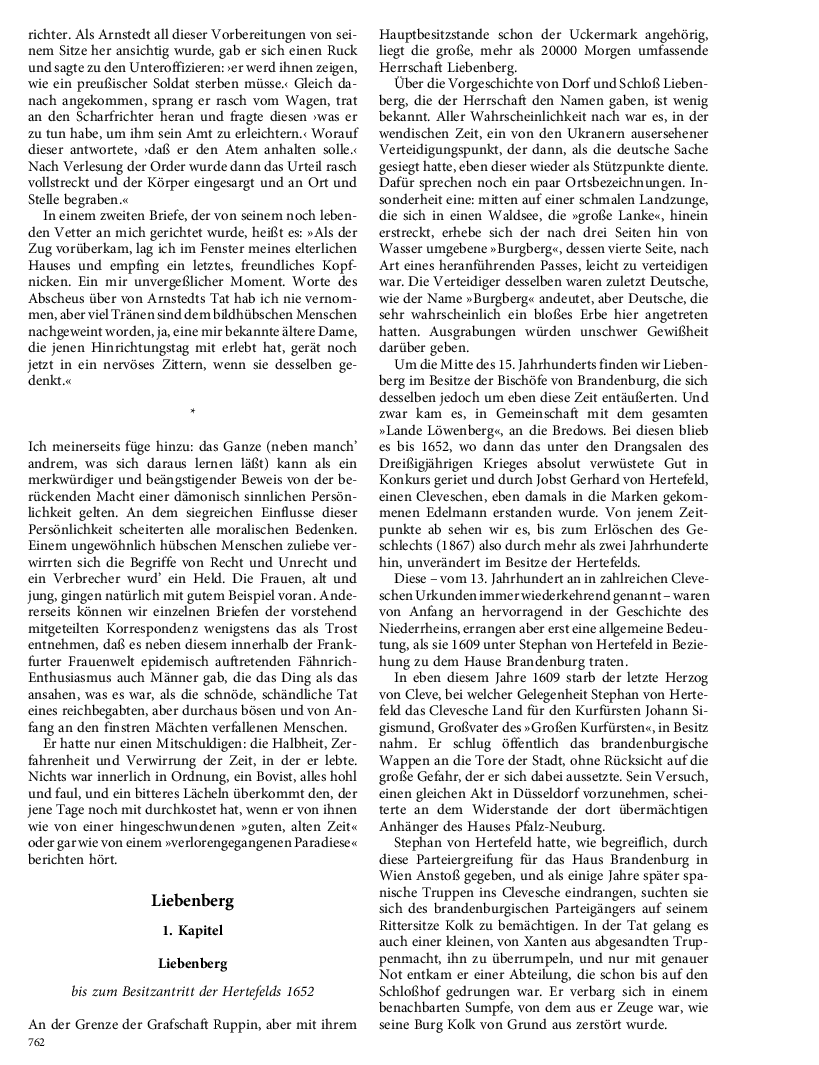 richter. Als Arnstedt all dieser Vorbereitungen von seinem Sitze her ansichtig wurde, gab er sich einen Ruck und sagte zu den Unteroffizieren: ›er werd ihnen zeigen, wie ein preußischer Soldat sterben müsse.‹ Gleich danach angekommen, sprang er rasch vom Wagen, trat an den Scharfrichter heran und fragte diesen ›was er zu tun habe, um ihm sein Amt zu erleichtern.‹ Worauf dieser antwortete, ›daß er den Atem anhalten solle.‹ Nach Verlesung der Order wurde dann das Urteil rasch vollstreckt und der Körper eingesargt und an Ort und Stelle begraben.«

In einem zweiten Briefe, der von seinem noch lebenden Vetter an mich gerichtet wurde, heißt es: »Als der Zug vorüberkam, lag ich im Fenster meines elterlichen Hauses und empfing ein letztes, freundliches Kopfnicken. Ein mir unvergeßlicher Moment. Worte des Abscheus über von Arnstedts Tat hab ich nie vernommen, aber viel Tränen sind dem bildhübschen Menschen nachgeweint worden, ja, eine mir bekannte ältere Dame, die jenen Hinrichtungstag mit erlebt hat, gerät noch jetzt in ein nervöses Zittern, wenn sie desselben gedenkt.«

*

Ich meinerseits füge hinzu: das Ganze (neben manch' andrem, was sich daraus lernen läßt) kann als ein merkwürdiger und beängstigender Beweis von der berückenden Macht einer dämonisch sinnlichen Persönlichkeit gelten. An dem siegreichen Einflusse dieser Persönlichkeit scheiterten alle moralischen Bedenken. Einem ungewöhnlich hübschen Menschen zuliebe verwirrten sich die Begriffe von Recht und Unrecht und ein Verbrecher wurd' ein Held. Die Frauen, alt und jung, gingen natürlich mit gutem Beispiel voran. Andererseits können wir einzelnen Briefen der vorstehend mitgeteilten Korrespondenz wenigstens das als Trost entnehmen, daß es neben diesem innerhalb der Frankfurter Frauenwelt epidemisch auftretenden Fähnrich-Enthusiasmus auch Männer gab, die das Ding als das ansahen, was es war, als die schnöde, schändliche Tat eines reichbegabten, aber durchaus bösen und von Anfang an den finstren Mächten verfallenen Menschen.

Er hatte nur einen Mitschuldigen: die Halbheit, Zerfahrenheit und Verwirrung der Zeit, in der er lebte. Nichts war innerlich in Ordnung, ein Bovist, alles hohl und faul, und ein bitteres Lächeln überkommt den, der jene Tage noch mit durchkostet hat, wenn er von ihnen wie von einer hingeschwundenen »guten, alten Zeit« oder gar wie von einem »verlorengegangenen Paradiese« berichten hört.

Liebenberg

1. Kapitel

Liebenberg

bis zum Besitzantritt der Hertefelds 1652

An der Grenze der Grafschaft Ruppin, aber mit ihrem

762

Hauptbesitzstande schon der Uckermark angehörig, liegt die große, mehr als 20000 Morgen umfassende Herrschaft Liebenberg.

Über die Vorgeschichte von Dorf und Schloß Liebenberg, die der Herrschaft den Namen gaben, ist wenig bekannt. Aller Wahrscheinlichkeit nach war es, in der wendischen Zeit, ein von den Ukranern ausersehener Verteidigungspunkt, der dann, als die deutsche Sache gesiegt hatte, eben dieser wieder als Stützpunkte diente. Dafür sprechen noch ein paar Ortsbezeichnungen. Insonderheit eine: mitten auf einer schmalen Landzunge, die sich in einen Waldsee, die »große Lanke«, hinein erstreckt, erhebe sich der nach drei Seiten hin von Wasser umgebene »Burgberg«, dessen vierte Seite, nach Art eines heranführenden Passes, leicht zu verteidigen war. Die Verteidiger desselben waren zuletzt Deutsche, wie der Name »Burgberg« andeutet, aber Deutsche, die sehr wahrscheinlich ein bloßes Erbe hier angetreten hatten. Ausgrabungen würden unschwer Gewißheit darüber geben.

Um die Mitte des 15. Jahrhunderts finden wir Liebenberg im Besitze der Bischöfe von Brandenburg, die sich desselben jedoch um eben diese Zeit entäußerten. Und zwar kam es, in Gemeinschaft mit dem gesamten »Lande Löwenberg«, an die Bredows. Bei diesen blieb es bis 1652, wo dann das unter den Drangsalen des Dreißigjährigen Krieges absolut verwüstete Gut in Konkurs geriet und durch Jobst Gerhard von Hertefeld, einen Cleveschen, eben damals in die Marken gekommenen Edelmann erstanden wurde. Von jenem Zeitpunkte ab sehen wir es, bis zum Erlöschen des Geschlechts (1867) also durch mehr als zwei Jahrhunderte hin, unverändert im Besitze der Hertefelds.

Diese – vom 13. Jahrhundert an in zahlreichen Cleveschen Urkunden immer wiederkehrend genannt – waren von Anfang an hervorragend in der Geschichte des Niederrheins, errangen aber erst eine allgemeine Bedeutung, als sie 1609 unter Stephan von Hertefeld in Beziehung zu dem Hause Brandenburg traten.

In eben diesem Jahre 1609 starb der letzte Herzog von Cleve, bei welcher Gelegenheit Stephan von Hertefeld das Clevesche Land für den Kurfürsten Johann Sigismund, Großvater des »Großen Kurfürsten«, in Besitz nahm. Er schlug öffentlich das brandenburgische Wappen an die Tore der Stadt, ohne Rücksicht auf die große Gefahr, der er sich dabei aussetzte. Sein Versuch, einen gleichen Akt in Düsseldorf vorzunehmen, scheiterte an dem Widerstande der dort übermächtigen Anhänger des Hauses Pfalz-Neuburg.

Stephan von Hertefeld hatte, wie begreiflich, durch diese Parteiergreifung für das Haus Brandenburg in Wien Anstoß gegeben, und als einige Jahre später spanische Truppen ins Clevesche eindrangen, suchten sie sich des brandenburgischen Parteigängers auf seinem Rittersitze Kolk zu bemächtigen. In der Tat gelang es auch einer kleinen, von Xanten aus abgesandten Truppenmacht, ihn zu überrumpeln, und nur mit genauer Not entkam er einer Abteilung, die schon bis auf den Schloßhof gedrungen war. Er verbarg sich in einem benachbarten Sumpfe, von dem aus er Zeuge war, wie seine Burg Kolk von Grund aus zerstört wurde.